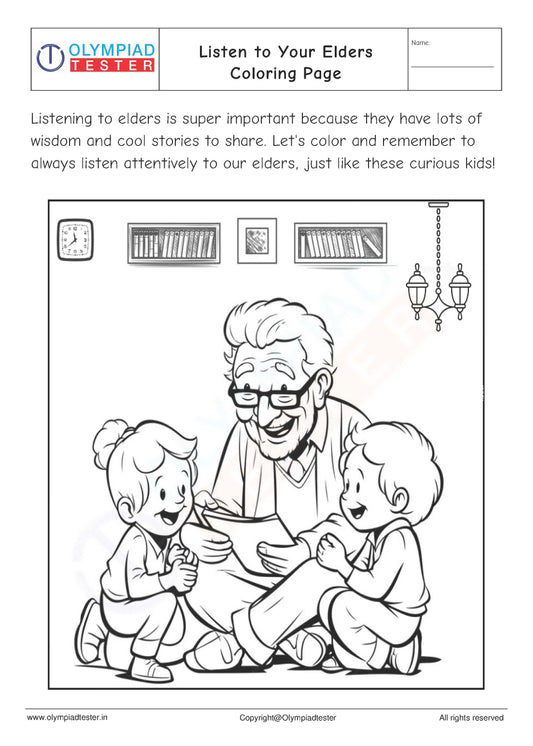 OLYMPIAD TESTER

Listen to Your Elders Coloring Page

Name:

Listening to elders is super important because they have lots of wisdom and cool stories to share. Let's color and remember to always listen attentively to our elders, just like these curious kids!

www.olympiadtester.in Copyright@Olympiadtester All rights reserved